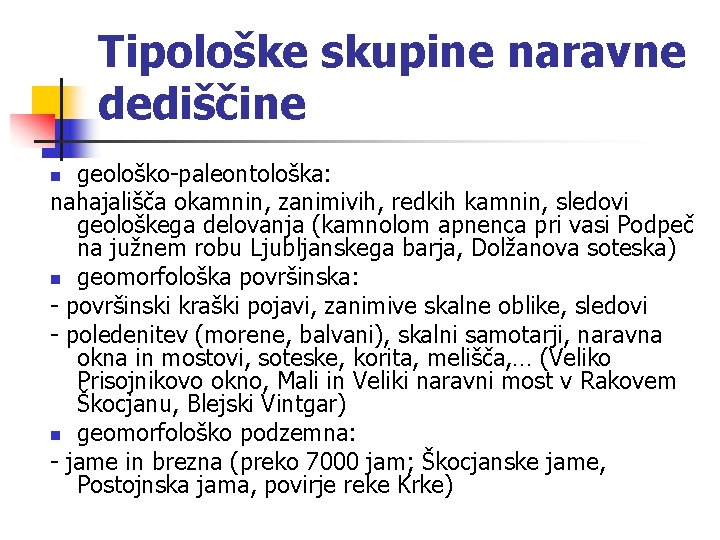 Tipološke skupine naravne dediščine

geološko-paleontološka:

nahajališča okamnin, zanimivih, redkih kamnin, sledovi geološkega delovanja (kamnolom apnenca pri vasi Podpeč na južnem robu Ljubljanskega barja, Dolžanova soteska)

geomorfološka površinska:

- površinski kraški pojavi, zanimive skalne oblike, sledovi

- poledenitev (morene, balvani), skalni samotarji, naravna okna in mostovi, soteske, korita, melišča,… (Veliko Prisojnikovo okno, Mali in Veliki naravni most v Rakovem Škocjanu, Blejski Vintgar)

geomorfološko podzemna:

- jame in brezna (preko 7000 jam; Škocjanske jame, Postojnska jama, povirje reke Krke)